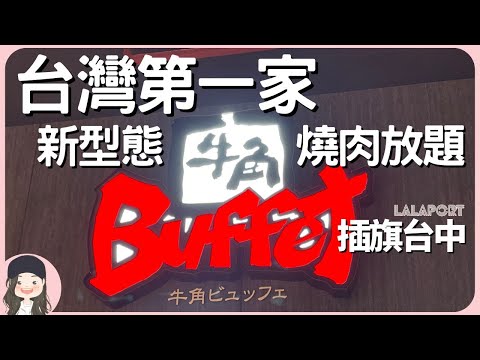 台灣第一家

新型態

牛角

燒肉放題

Buffet

LALAPORT

插旗台中

牛角ビュッフェ